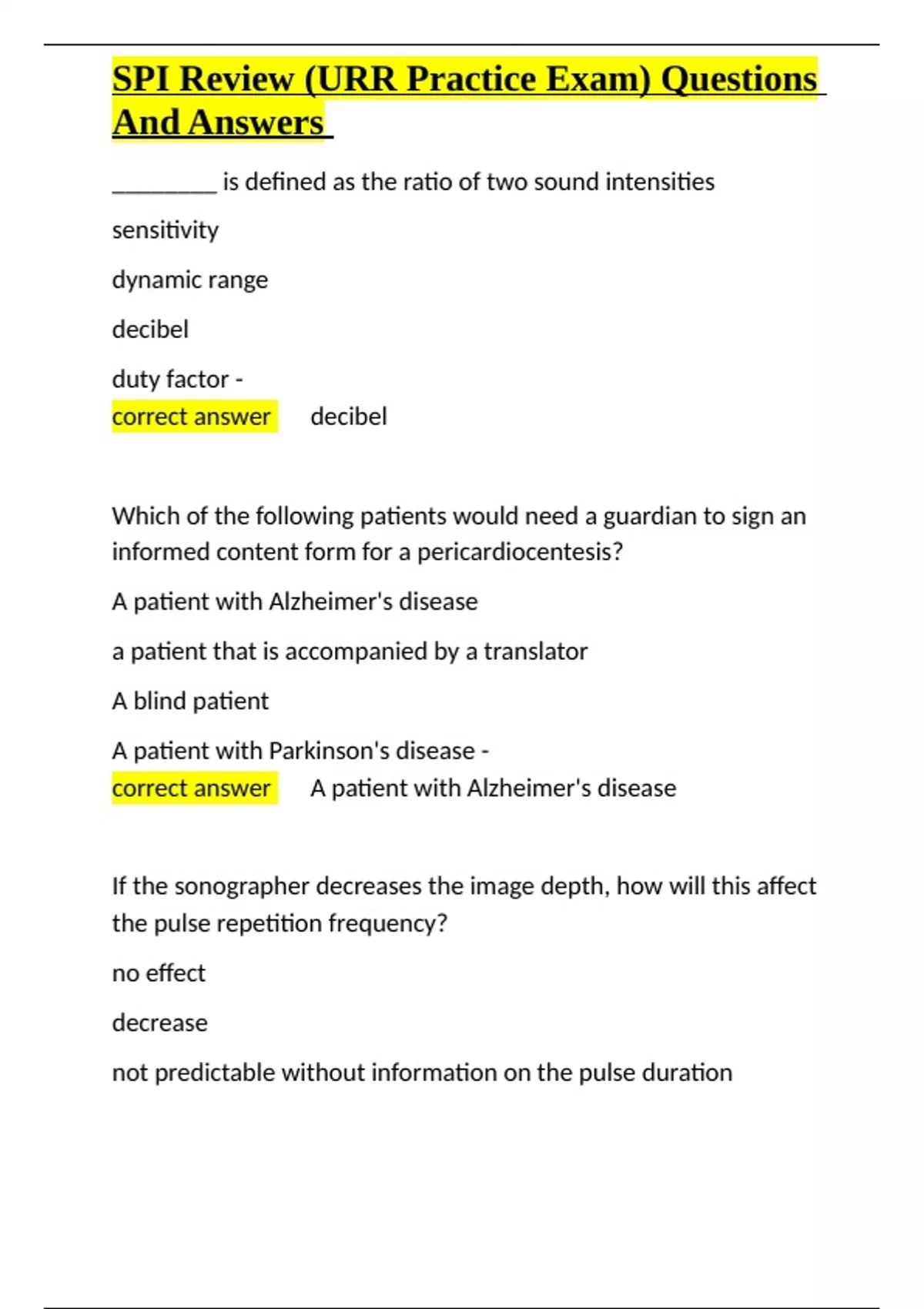 SPI Review (URR Practice Exam) Questions And Answers

________ is defined as the ratio of two sound intensities

sensitivity

dynamic range

decibel

duty factor -
correct answer decibel

Which of the following patients would need a guardian to sign an informed content form for a pericardiocentesis?

A patient with Alzheimer's disease

a patient that is accompanied by a translator

A blind patient

A patient with Parkinson's disease -
correct answer A patient with Alzheimer's disease

If the sonographer decreases the image depth, how will this affect the pulse repetition frequency?

no effect

decrease

not predictable without information on the pulse duration